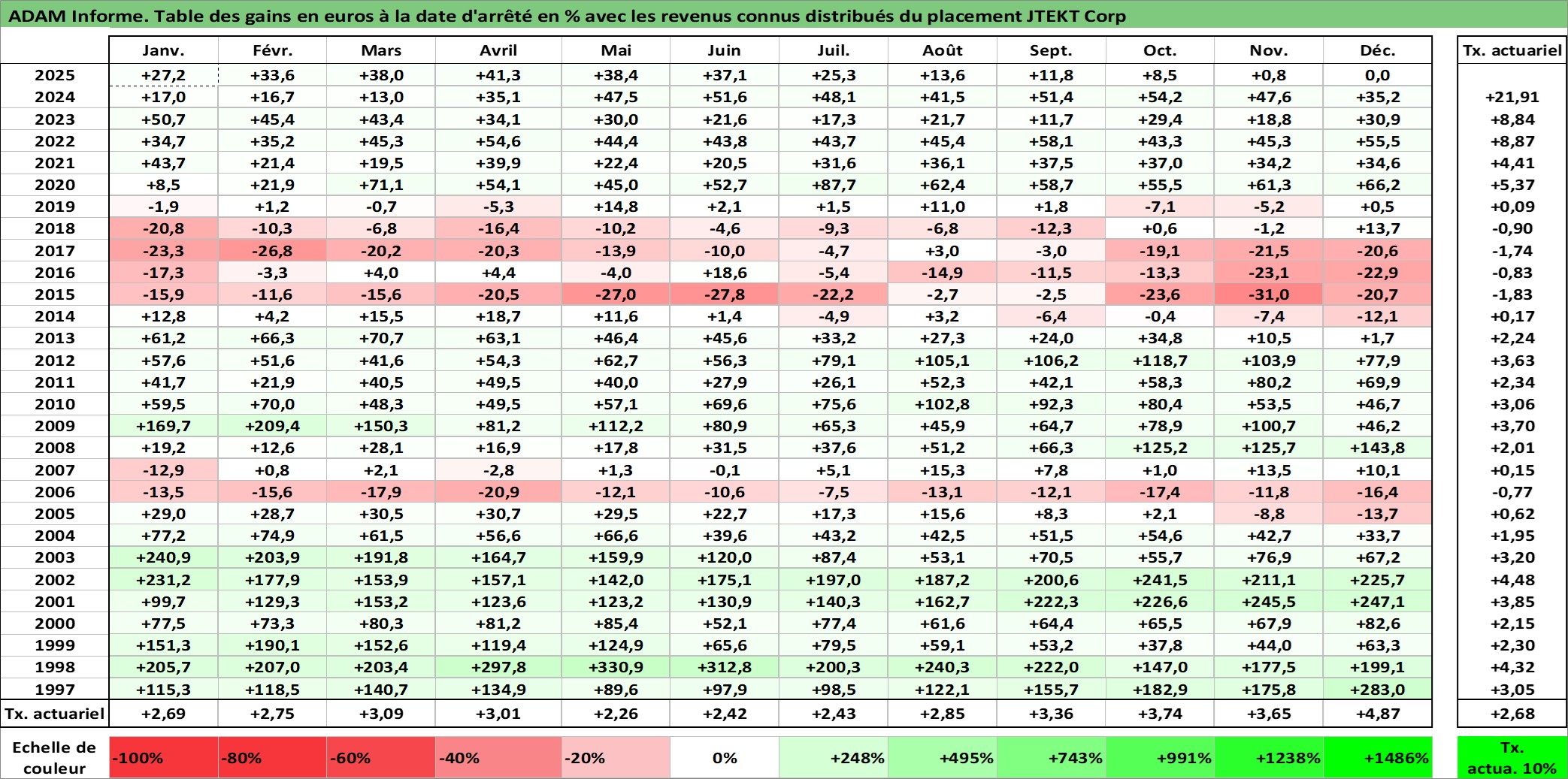 ADAM Informe. Table des gains en euros à la date d'arrêté en % avec les revenus connus distribués du placement JTEKT Corp

| | Janv. | Févr. | Mars | Avril | Mai | Juin | Juil. | Août | Sept. | Oct. | Nov. | Déc. | Tx. actuariel |
|---|---|---|---|---|---|---|---|---|---|---|---|---|---|
| 2025 | +27,2 | +33,6 | +38,0 | +41,3 | +38,4 | +37,1 | +25,3 | +13,6 | +11,8 | +8,5 | +0,8 | 0,0 | |
| 2024 | +17,0 | +16,7 | +13,0 | +35,1 | +47,5 | +51,6 | +48,1 | +41,5 | +51,4 | +54,2 | +47,6 | +35,2 | +21,91 |
| 2023 | +50,7 | +45,4 | +43,4 | +34,1 | +30,0 | +21,6 | +17,3 | +21,7 | +11,7 | +29,4 | +18,8 | +30,9 | +8,84 |
| 2022 | +34,7 | +35,2 | +45,3 | +54,6 | +44,4 | +43,8 | +43,7 | +45,4 | +58,1 | +43,3 | +45,3 | +55,5 | +8,87 |
| 2021 | +43,7 | +21,4 | +19,5 | +39,9 | +22,4 | +20,5 | +31,6 | +36,1 | +37,5 | +37,0 | +34,2 | +34,6 | +4,41 |
| 2020 | +8,5 | +21,9 | +71,1 | +54,1 | +45,0 | +52,7 | +87,7 | +62,4 | +58,7 | +55,5 | +61,3 | +66,2 | +5,37 |
| 2019 | -1,9 | +1,2 | -0,7 | -5,3 | +14,8 | +2,1 | +1,5 | +11,0 | +1,8 | -7,1 | -5,2 | +0,5 | +0,09 |
| 2018 | -20,8 | -10,3 | -6,8 | -16,4 | -10,2 | -4,6 | -9,3 | -6,8 | -12,3 | +0,6 | -1,2 | +13,7 | -0,90 |
| 2017 | -23,3 | -26,8 | -20,2 | -20,3 | -13,9 | -10,0 | -4,7 | +3,0 | -3,0 | -19,1 | -21,5 | -20,6 | -1,74 |
| 2016 | -17,3 | -3,3 | +4,0 | +4,4 | -4,0 | +18,6 | -5,4 | -14,9 | -11,5 | -13,3 | -23,1 | -22,9 | -0,83 |
| 2015 | -15,9 | -11,6 | -15,6 | -20,5 | -27,0 | -27,8 | -22,2 | -2,7 | -2,5 | -23,6 | -31,0 | -20,7 | -1,83 |
| 2014 | +12,8 | +4,2 | +15,5 | +18,7 | +11,6 | +1,4 | -4,9 | +3,2 | -6,4 | -0,4 | -7,4 | -12,1 | +0,17 |
| 2013 | +61,2 | +66,3 | +70,7 | +63,1 | +46,4 | +45,6 | +33,2 | +27,3 | +24,0 | +34,8 | +10,5 | +1,7 | +2,24 |
| 2012 | +57,6 | +51,6 | +41,6 | +54,3 | +62,7 | +56,3 | +79,1 | +105,1 | +106,2 | +118,7 | +103,9 | +77,9 | +3,63 |
| 2011 | +41,7 | +21,9 | +40,5 | +49,5 | +40,0 | +27,9 | +26,1 | +52,3 | +42,1 | +58,3 | +80,2 | +69,9 | +2,34 |
| 2010 | +59,5 | +70,0 | +48,3 | +49,5 | +57,1 | +69,6 | +75,6 | +102,8 | +92,3 | +80,4 | +53,5 | +46,7 | +3,06 |
| 2009 | +169,7 | +209,4 | +150,3 | +81,2 | +112,2 | +80,9 | +65,3 | +45,9 | +64,7 | +78,9 | +100,7 | +46,2 | +3,70 |
| 2008 | +19,2 | +12,6 | +28,1 | +16,9 | +17,8 | +31,5 | +37,6 | +51,2 | +66,3 | +125,2 | +125,7 | +143,8 | +2,01 |
| 2007 | -12,9 | +0,8 | +2,1 | -2,8 | +1,3 | -0,1 | +5,1 | +15,3 | +7,8 | +1,0 | +13,5 | +10,1 | +0,15 |
| 2006 | -13,5 | -15,6 | -17,9 | -20,9 | -12,1 | -10,6 | -7,5 | -13,1 | -12,1 | -17,4 | -11,8 | -16,4 | -0,77 |
| 2005 | +29,0 | +28,7 | +30,5 | +30,7 | +29,5 | +22,7 | +17,3 | +15,6 | +8,3 | +2,1 | -8,8 | -13,7 | +0,62 |
| 2004 | +77,2 | +74,9 | +61,5 | +56,6 | +66,6 | +39,6 | +43,2 | +42,5 | +51,5 | +54,6 | +42,7 | +33,7 | +1,95 |
| 2003 | +240,9 | +203,9 | +191,8 | +164,7 | +159,9 | +120,0 | +87,4 | +53,1 | +70,5 | +55,7 | +76,9 | +67,2 | +3,20 |
| 2002 | +231,2 | +177,9 | +153,9 | +157,1 | +142,0 | +175,1 | +197,0 | +187,2 | +200,6 | +241,5 | +211,1 | +225,7 | +4,48 |
| 2001 | +99,7 | +129,3 | +153,2 | +123,6 | +123,2 | +130,9 | +140,3 | +162,7 | +222,3 | +226,6 | +245,5 | +247,1 | +3,85 |
| 2000 | +77,5 | +73,3 | +80,3 | +81,2 | +85,4 | +52,1 | +77,4 | +61,6 | +64,4 | +65,5 | +67,9 | +82,6 | +2,15 |
| 1999 | +151,3 | +190,1 | +152,6 | +119,4 | +124,9 | +65,6 | +79,5 | +59,1 | +53,2 | +37,8 | +44,0 | +63,3 | +2,30 |
| 1998 | +205,7 | +207,0 | +203,4 | +297,8 | +330,9 | +312,8 | +200,3 | +240,3 | +222,0 | +147,0 | +177,5 | +199,1 | +4,32 |
| 1997 | +115,3 | +118,5 | +140,7 | +134,9 | +89,6 | +97,9 | +98,5 | +122,1 | +155,7 | +182,9 | +175,8 | +283,0 | +3,05 |
| Tx. actuariel | +2,69 | +2,75 | +3,09 | +3,01 | +2,26 | +2,42 | +2,43 | +2,85 | +3,36 | +3,74 | +3,65 | +4,87 | +2,68 |

| Echelle de couleur | -100% | -80% | -60% | -40% | -20% | 0% | +248% | +495% | +743% | +991% | +1238% | +1486% | Tx. actua. 10% |
|---|---|---|---|---|---|---|---|---|---|---|---|---|---|